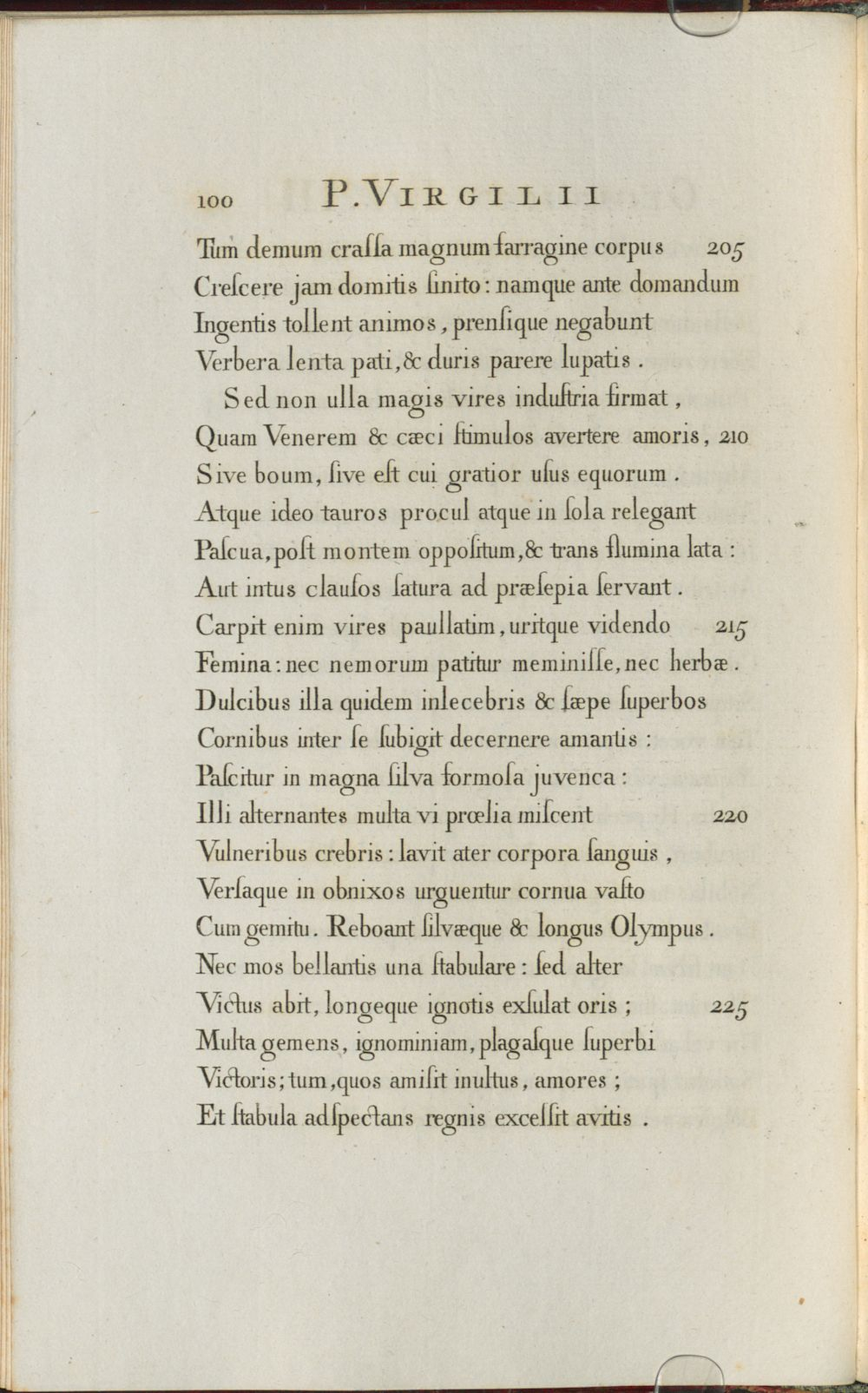 100 P. VIRGILII

Tum demum craſſa magnum farragine corpus 205
Creſcere jam domitis ſinito: namque ante domandum
Ingentis tollent animos, prenſique negabunt
Verbera lenta pati, & duris parere lupatis.
Sed non ulla magis vires induſtria firmat,
Quam Venerem & cæci ſtimulos avertere amoris, 210
Sive boum, ſive eſt cui gratior uſus equorum.
Atque ideo tauros procul atque in ſola relegant
Paſcua, poſt montem oppoſitum, & trans flumina lata:
Aut intus clauſos ſatura ad præſepia ſervant.
Carpit enim vires paullatim, uritque videndo 215
Femina: nec nemorum patitur meminiſſe, nec herbæ.
Dulcibus illa quidem inlecebris & ſæpe ſuperbos
Cornibus inter ſe ſubigit decernere amantis:
Paſcitur in magna ſilva formoſa juvenca:
Illi alternantes multa vi prœlia miſcent 220
Vulneribus crebris: lavit ater corpora ſanguis,
Verſaque in obnixos urguentur cornua vaſto
Cum gemitu. Reboant ſilvæque & longus Olympus.
Nec mos bellantis una ſtabulare: ſed alter
Victus abit, longeque ignotis exſulat oris; 225
Multa gemens, ignominiam, plagaſque ſuperbi
Victoris; tum, quos amiſit inultus, amores;
Et ſtabula adſpectans regnis exceſſit avitis.